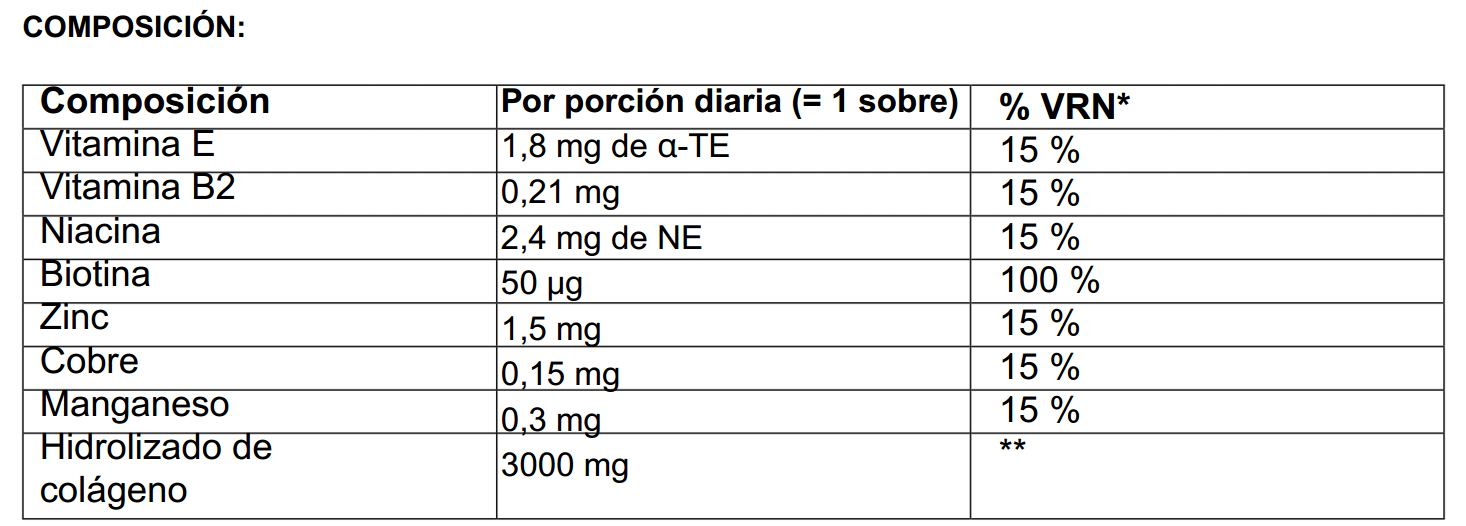 COMPOSICIÓN:

| Composición | Por porción diaria (= 1 sobre) | % VRN* |
|---|---|---|
| Vitamina E | 1,8 mg de α-TE | 15 % |
| Vitamina B2 | 0,21 mg | 15 % |
| Niacina | 2,4 mg de NE | 15 % |
| Biotina | 50 µg | 100 % |
| Zinc | 1,5 mg | 15 % |
| Cobre | 0,15 mg | 15 % |
| Manganeso | 0,3 mg | 15 % |
| Hidrolizado de colágeno | 3000 mg | ** |